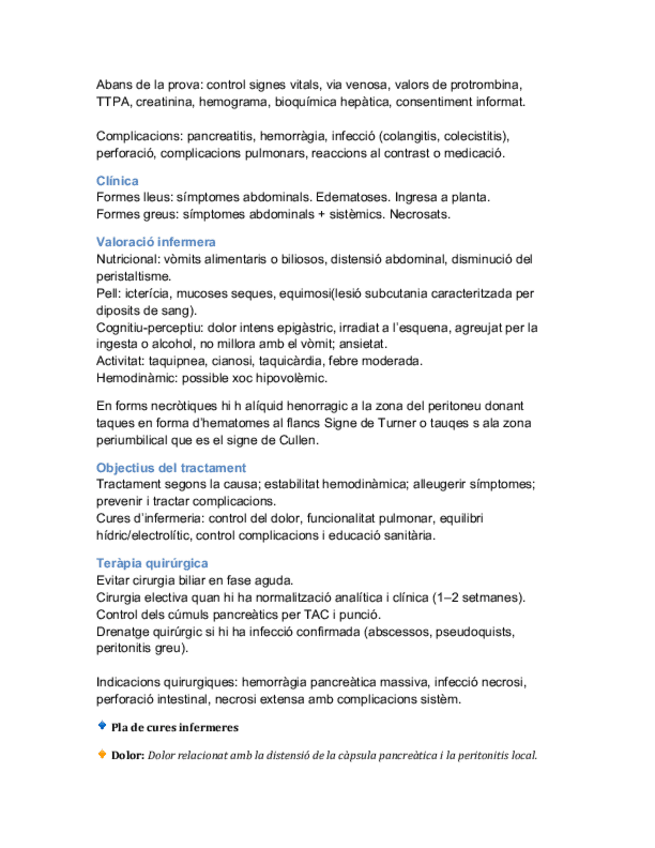 Abans de la prova: control signes vitals, via venosa, valors de protrombina, TTPA, creatinina, hemograma, bioquímica hepàtica, consentiment informat.

Complicacions: pancreatitis, hemorràgia, infecció (colangitis, colecistitis), perforació, complicacions pulmonars, reaccions al contrast o medicació.

Clínica
Formes lleus: símptomes abdominals. Edematoses. Ingresa a planta.
Formes greus: símptomes abdominals + sistèmics. Necrosats.

Valoració infermera
Nutricional: vòmits alimentaris o biliosos, distensió abdominal, disminució del peristaltisme.
Pell: icterícia, mucoses seques, equimosi(lesió subcutania caracteritzada per diposits de sang).
Cognitiu-perceptiu: dolor intens epigàstric, irradiat a l'esquena, agreujat per la ingesta o alcohol, no millora amb el vòmit; ansietat.
Activitat: taquipnea, cianosi, taquicàrdia, febre moderada.
Hemodinàmic: possible xoc hipovolèmic.

En forms necròtiques hi h alíquid henorragic a la zona del peritoneu donant taques en forma d'hematomes al flancs Signe de Turner o tauqes s ala zona periumbilical que es el signe de Cullen.

Objectius del tractament
Tractament segons la causa; estabilitat hemodinàmica; alleugerir símptomes; prevenir i tractar complicacions.
Cures d'infermeria: control del dolor, funcionalitat pulmonar, equilibri hídric/electrolític, control complicacions i educació sanitària.

Teràpia quirúrgica
Evitar cirurgia biliar en fase aguda.
Cirurgia electiva quan hi ha normalització analítica i clínica (1–2 setmanes).
Control dels cúmuls pancreàtics per TAC i punció.
Drenatge quirúrgic si hi ha infecció confirmada (abscessos, pseudoquists, peritonitis greu).

Indicacions quirurgiques: hemorràgia pancreàtica massiva, infecció necrosi, perforació intestinal, necrosi extensa amb complicacions sistèm.

Pla de cures infermeres

Dolor: Dolor relacionat amb la distensió de la càpsula pancreàtica i la peritonitis local.